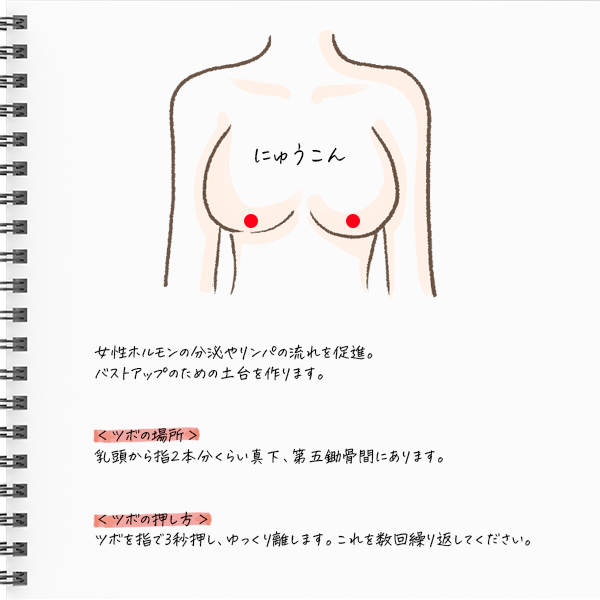 にゅうこん

女性ホルモンの分泌やリンパの流れを促進。
バストアップのための土台を作ります。

＜ツボの場所＞
乳頭から指2本分くらい真下、第五肋骨間にあります。

＜ツボの押し方＞
ツボを指で3秒押し、ゆっくり離します。これを数回繰り返してください。